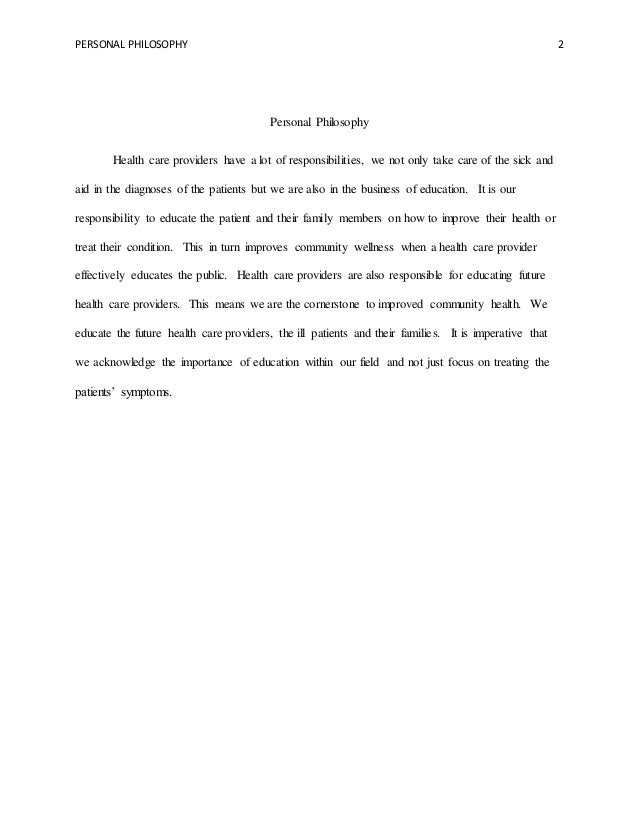 PERSONAL PHILOSOPHY 2

Personal Philosophy

Health care providers have a lot of responsibilities, we not only take care of the sick and aid in the diagnoses of the patients but we are also in the business of education. It is our responsibility to educate the patient and their family members on how to improve their health or treat their condition. This in turn improves community wellness when a health care provider effectively educates the public. Health care providers are also responsible for educating future health care providers. This means we are the cornerstone to improved community health. We educate the future health care providers, the ill patients and their families. It is imperative that we acknowledge the importance of education within our field and not just focus on treating the patients' symptoms.